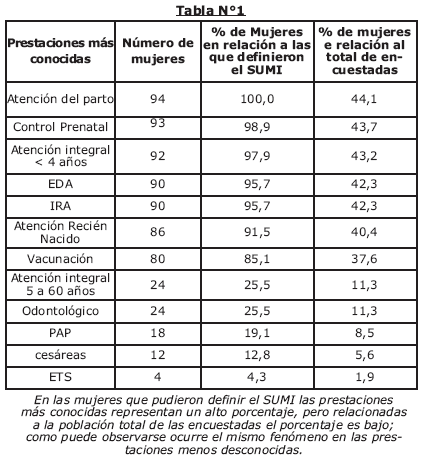 Tabla N°1

| Prestaciones más conocidas | Número de mujeres | % de Mujeres en relación a las que definieron el SUMI | % de mujeres e relación al total de encuestadas |
|---|---|---|---|
| Atención del parto | 94 | 100,0 | 44,1 |
| Control Prenatal | 93 | 98,9 | 43,7 |
| Atención integral < 4 años | 92 | 97,9 | 43,2 |
| EDA | 90 | 95,7 | 42,3 |
| IRA | 90 | 95,7 | 42,3 |
| Atención Recién Nacido | 86 | 91,5 | 40,4 |
| Vacunación | 80 | 85,1 | 37,6 |
| Atención integral 5 a 60 años | 24 | 25,5 | 11,3 |
| Odontológico | 24 | 25,5 | 11,3 |
| PAP | 18 | 19,1 | 8,5 |
| cesáreas | 12 | 12,8 | 5,6 |
| ETS | 4 | 4,3 | 1,9 |

En las mujeres que pudieron definir el SUMI las prestaciones más conocidas representan un alto porcentaje, pero relacionadas a la población total de las encuestadas el porcentaje es bajo; como puede observarse ocurre el mismo fenómeno en las prestaciones menos desconocidas.